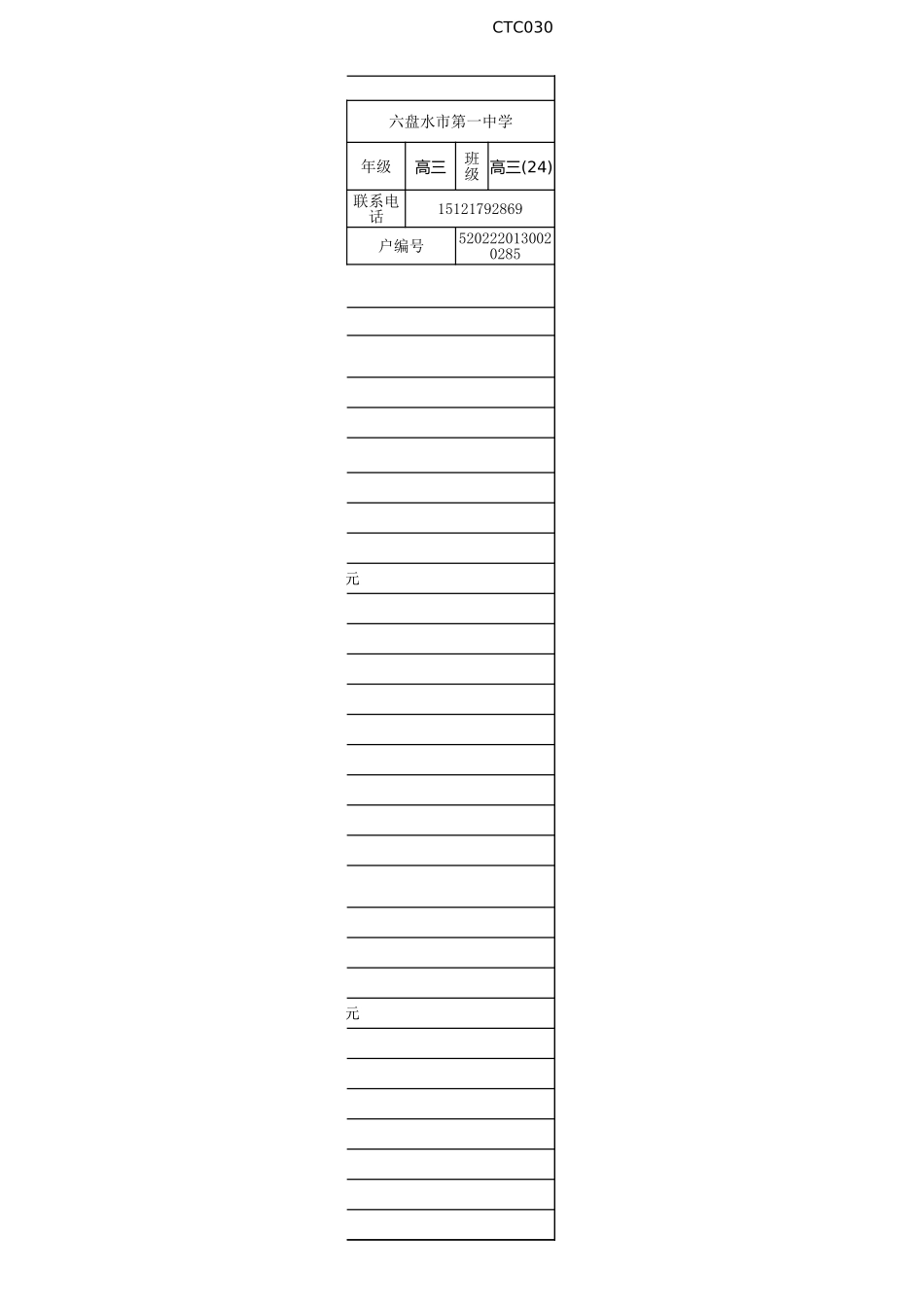 CTC030

六盘水市第一中学

年级 高三 班级 高三(24)

联系电话 15121792869

户编号 5202220130020285

元

元